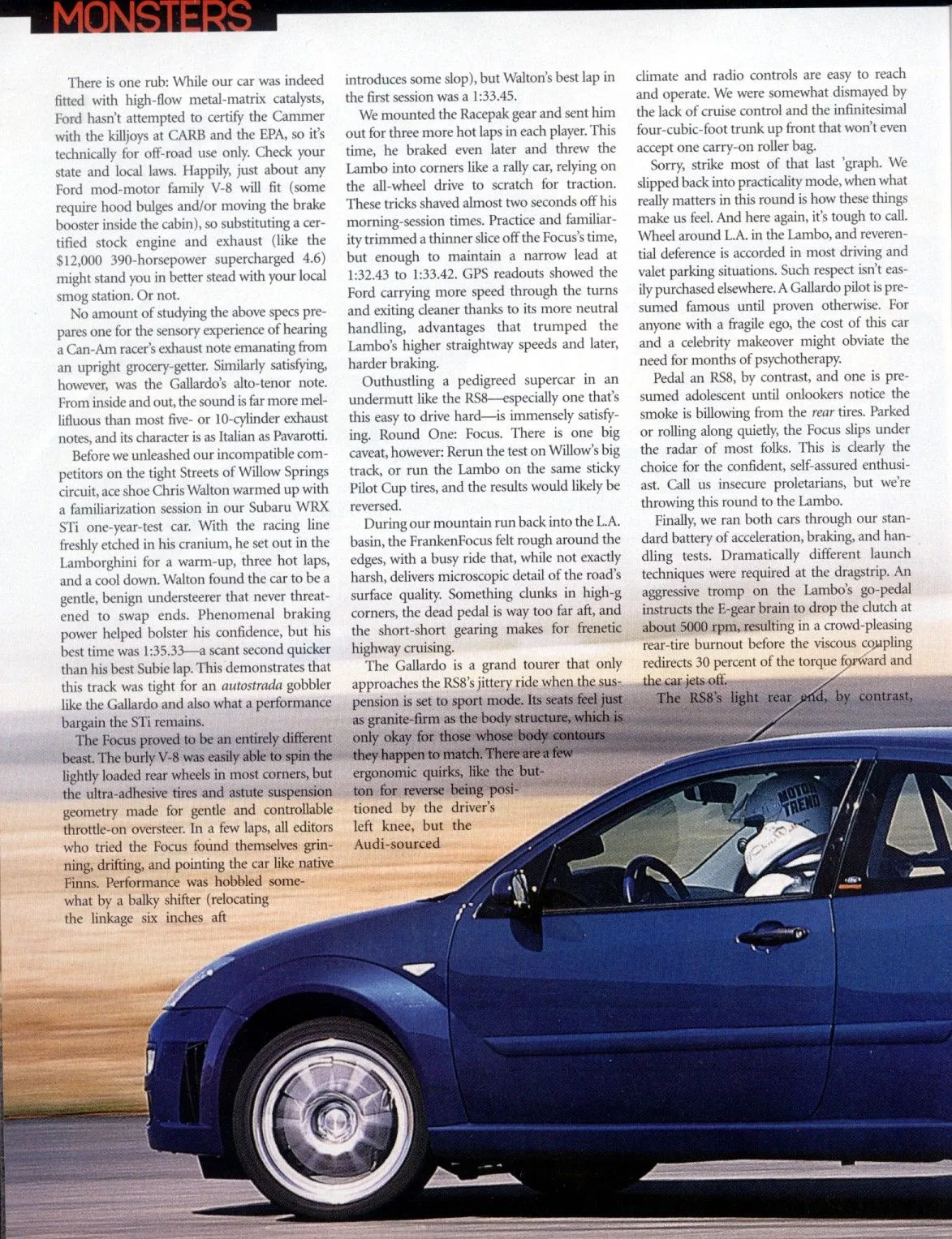 MONSTERS

There is one rub: While our car was indeed fitted with high-flow metal-matrix catalysts, Ford hasn't attempted to certify the Cammer with the killjoys at CARB and the EPA, so it's technically for off-road use only. Check your state and local laws. Happily, just about any Ford mod-motor family V-8 will fit (some require hood bulges and/or moving the brake booster inside the cabin), so substituting a certified stock engine and exhaust (like the $12,000 390-horsepower supercharged 4.6) might stand you in better stead with your local smog station. Or not.

No amount of studying the above specs prepares one for the sensory experience of hearing a Can-Am racer's exhaust note emanating from an upright grocery-getter. Similarly satisfying, however, was the Gallardo's alto-tenor note. From inside and out, the sound is far more mellifluous than most five- or 10-cylinder exhaust notes, and its character is as Italian as Pavarotti.

Before we unleashed our incompatible competitors on the tight Streets of Willow Springs circuit, ace shoe Chris Walton warmed up with a familiarization session in our Subaru WRX STi one-year-test car. With the racing line freshly etched in his cranium, he set out in the Lamborghini for a warm-up, three hot laps, and a cool down. Walton found the car to be a gentle, benign understeerer that never threatened to swap ends. Phenomenal braking power helped bolster his confidence, but his best time was 1:35.33—a scant second quicker than his best Subie lap. This demonstrates that this track was tight for an autostrada gobbler like the Gallardo and also what a performance bargain the STi remains.

The Focus proved to be an entirely different beast. The burly V-8 was easily able to spin the lightly loaded rear wheels in most corners, but the ultra-adhesive tires and astute suspension geometry made for gentle and controllable throttle-on oversteer. In a few laps, all editors who tried the Focus found themselves grinning, drifting, and pointing the car like native Finns. Performance was hobbled somewhat by a balky shifter (relocating the linkage six inches aft introduces some slop), but Walton's best lap in the first session was a 1:33.45.

We mounted the Racepak gear and sent him out for three more hot laps in each player. This time, he braked even later and threw the Lambo into corners like a rally car, relying on the all-wheel drive to scratch for traction. These tricks shaved almost two seconds off his morning-session times. Practice and familiarity trimmed a thinner slice off the Focus's time, but enough to maintain a narrow lead at 1:32.43 to 1:33.42. GPS readouts showed the Ford carrying more speed through the turns and exiting cleaner thanks to its more neutral handling, advantages that trumped the Lambo's higher straightway speeds and later, harder braking.

Outhustling a pedigreed supercar in an undermutt like the RS8—especially one that's this easy to drive hard—is immensely satisfying. Round One: Focus. There is one big caveat, however: Rerun the test on Willow's big track, or run the Lambo on the same sticky Pilot Cup tires, and the results would likely be reversed.

During our mountain run back into the L.A. basin, the FrankenFocus felt rough around the edges, with a busy ride that, while not exactly harsh, delivers microscopic detail of the road's surface quality. Something clunks in high-g corners, the dead pedal is way too far aft, and the short-short gearing makes for frenetic highway cruising.

The Gallardo is a grand tourer that only approaches the RS8's jittery ride when the suspension is set to sport mode. Its seats feel just as granite-firm as the body structure, which is only okay for those whose body contours they happen to match. There are a few ergonomic quirks, like the button for reverse being positioned by the driver's left knee, but the Audi-sourced climate and radio controls are easy to reach and operate. We were somewhat dismayed by the lack of cruise control and the infinitesimal four-cubic-foot trunk up front that won't even accept one carry-on roller bag.

Sorry, strike most of that last 'graph. We slipped back into practicality mode, when what really matters in this round is how these things make us feel. And here again, it's tough to call. Wheel around L.A. in the Lambo, and reverential deference is accorded in most driving and valet parking situations. Such respect isn't easily purchased elsewhere. A Gallardo pilot is presumed famous until proven otherwise. For anyone with a fragile ego, the cost of this car and a celebrity makeover might obviate the need for months of psychotherapy.

Pedal an RS8, by contrast, and one is presumed adolescent until onlookers notice the smoke is billowing from the rear tires. Parked or rolling along quietly, the Focus slips under the radar of most folks. This is clearly the choice for the confident, self-assured enthusiast. Call us insecure proletarians, but we're throwing this round to the Lambo.

Finally, we ran both cars through our standard battery of acceleration, braking, and handling tests. Dramatically different launch techniques were required at the dragstrip. An aggressive tromp on the Lambo's go-pedal instructs the E-gear brain to drop the clutch at about 5000 rpm, resulting in a crowd-pleasing rear-tire burnout before the viscous coupling redirects 30 percent of the torque forward and the car jets off.

The RS8's light rear end, by contrast,

MOTOR TREND